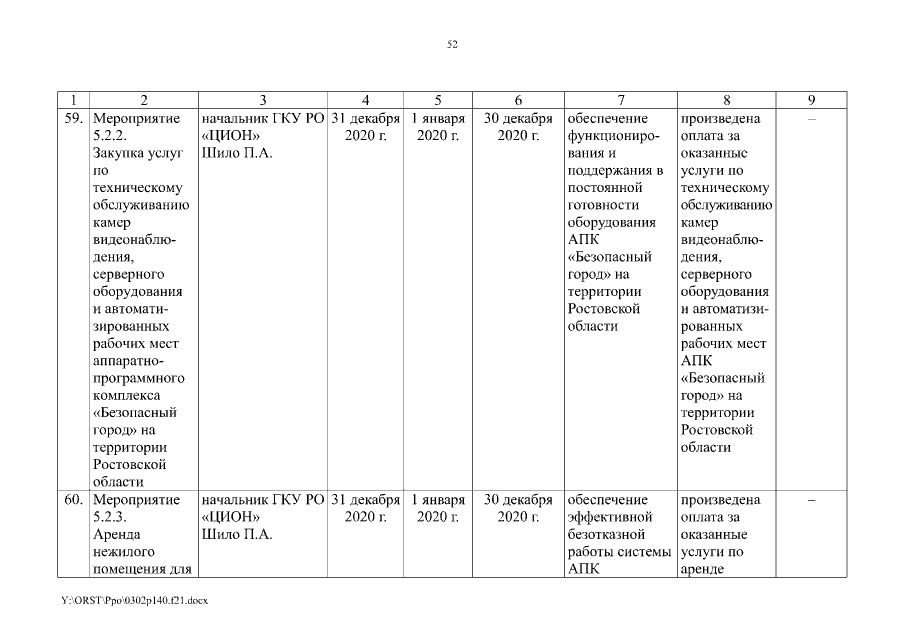 52

| 1 | 2 | 3 | 4 | 5 | 6 | 7 | 8 | 9 |
|---|---|---|---|---|---|---|---|---|
| 59. | Мероприятие 5.2.2. Закупка услуг по техническому обслуживанию камер видеонаблюдения, серверного оборудования и автоматизированных рабочих мест аппаратно-программного комплекса «Безопасный город» на территории Ростовской области | начальник ГКУ РО «ЦИОН» Шило П.А. | 31 декабря 2020 г. | 1 января 2020 г. | 30 декабря 2020 г. | обеспечение функционирования и поддержания в постоянной готовности оборудования АПК «Безопасный город» на территории Ростовской области | произведена оплата за оказанные услуги по техническому обслуживанию камер видеонаблюдения, серверного оборудования и автоматизированных рабочих мест АПК «Безопасный город» на территории Ростовской области | – |
| 60. | Мероприятие 5.2.3. Аренда нежилого помещения для | начальник ГКУ РО «ЦИОН» Шило П.А. | 31 декабря 2020 г. | 1 января 2020 г. | 30 декабря 2020 г. | обеспечение эффективной безотказной работы системы АПК | произведена оплата за оказанные услуги по аренде | – |

Y:\ORST\Ppo\0302p140.f21.docx